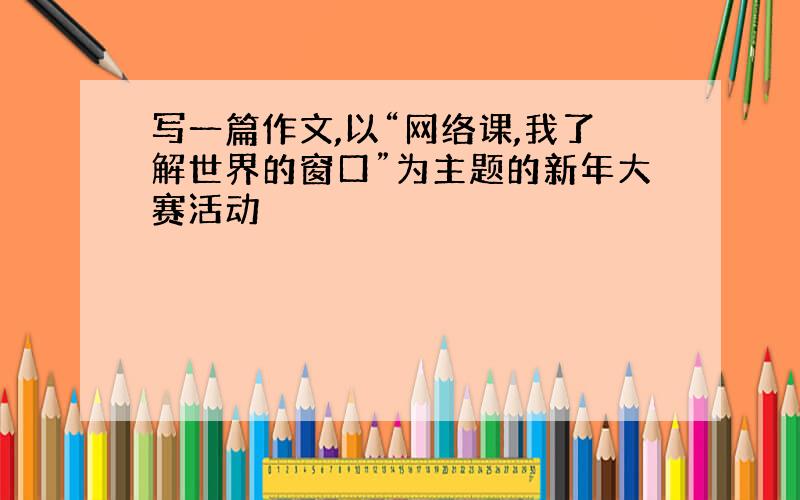 写一篇作文,以“网络课,我了解世界的窗口”为主题的新年大赛活动